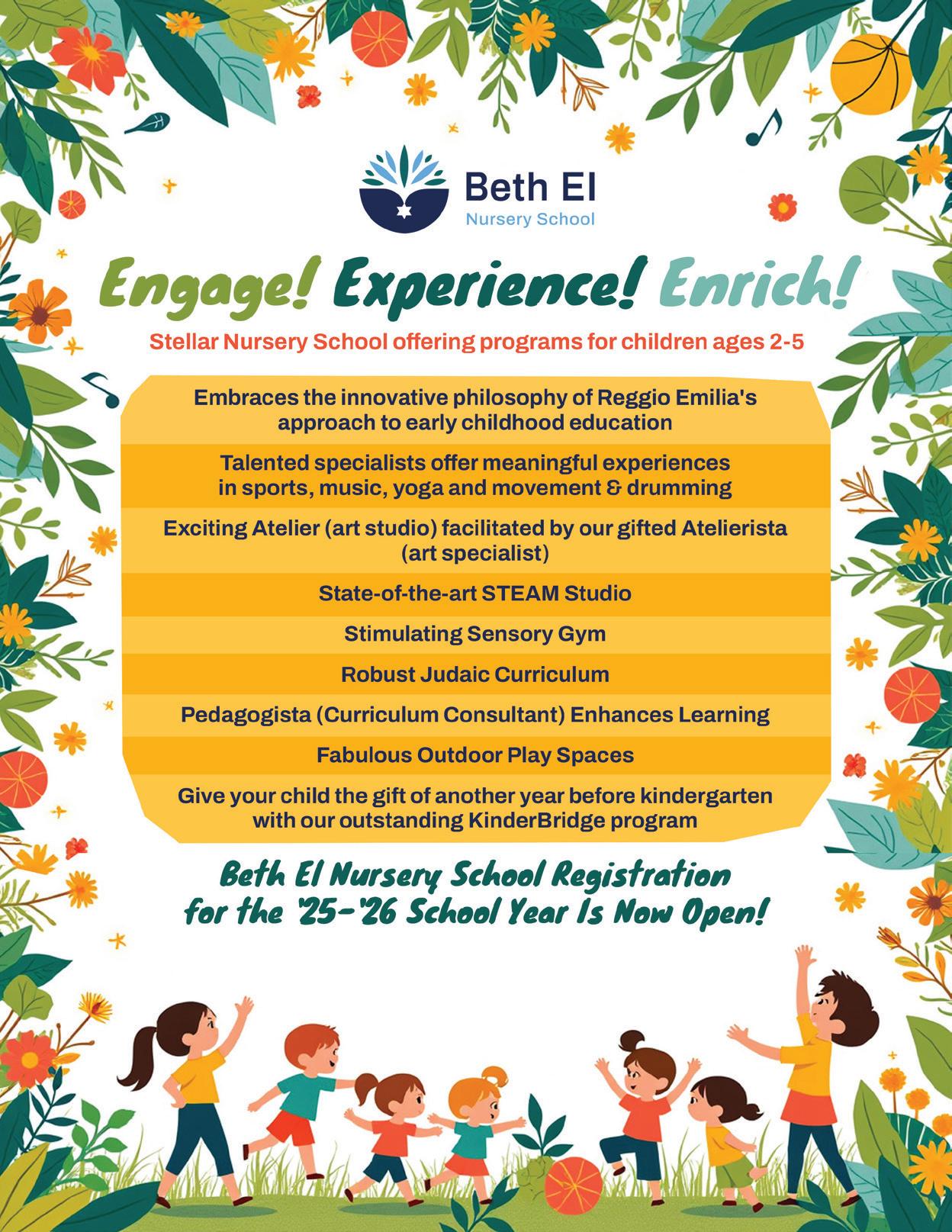 Beth El
Nursery School

Engage! Experience! Enrich!

Stellar Nursery School offering programs for children ages 2-5

Embraces the innovative philosophy of Reggio Emilia's approach to early childhood education

Talented specialists offer meaningful experiences in sports, music, yoga and movement & drumming

Exciting Atelier (art studio) facilitated by our gifted Atelierista (art specialist)

State-of-the-art STEAM Studio

Stimulating Sensory Gym

Robust Judaic Curriculum

Pedagogista (Curriculum Consultant) Enhances Learning

Fabulous Outdoor Play Spaces

Give your child the gift of another year before kindergarten with our outstanding KinderBridge program

Beth El Nursery School Registration
for the '25-'26 School Year Is Now Open!